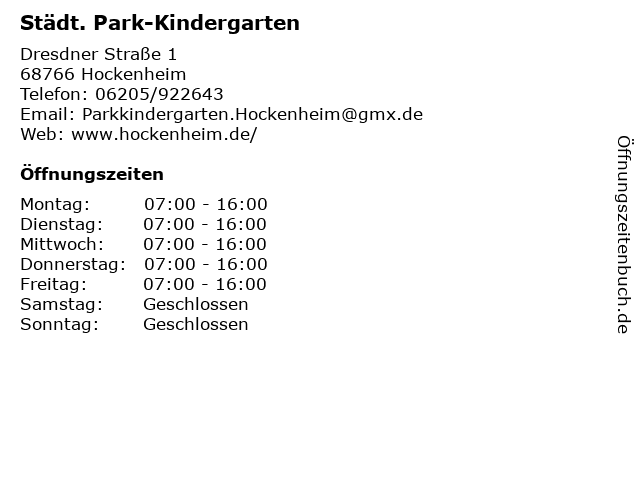 Städt. Park-Kindergarten

Dresdner Straße 1
68766 Hockenheim
Telefon: 06205/922643
Email: Parkkindergarten.Hockenheim@gmx.de
Web: www.hockenheim.de/

Öffnungszeiten

| | |
|---|---|
| Montag: | 07:00 - 16:00 |
| Dienstag: | 07:00 - 16:00 |
| Mittwoch: | 07:00 - 16:00 |
| Donnerstag: | 07:00 - 16:00 |
| Freitag: | 07:00 - 16:00 |
| Samstag: | Geschlossen |
| Sonntag: | Geschlossen |

Öffnungszeitenbuch.de